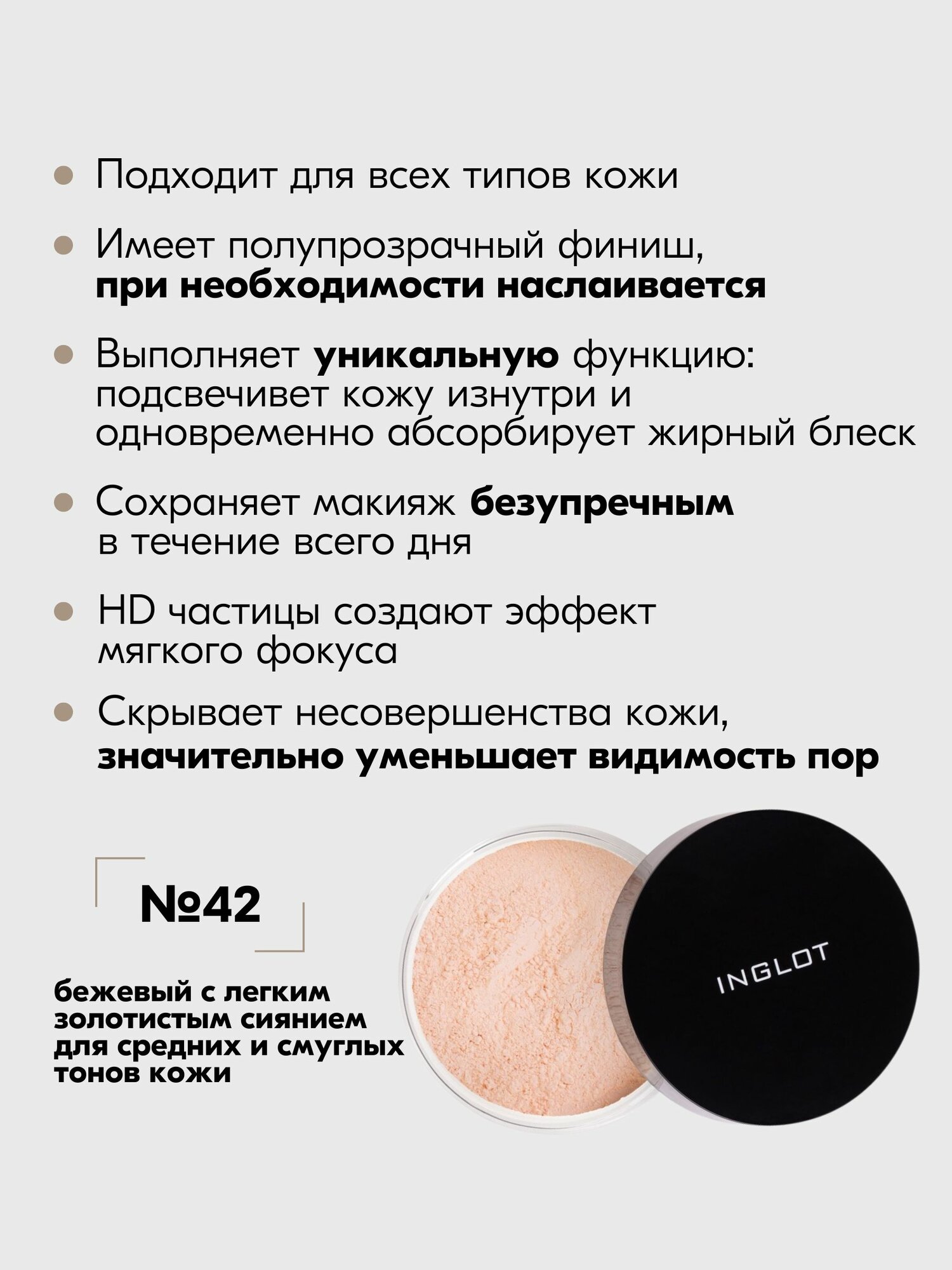 • Подходит для всех типов кожи

• Имеет полупрозрачный финиш, при необходимости наслаивается

• Выполняет уникальную функцию: подсвечивет кожу изнутри и одновременно абсорбирует жирный блеск

• Сохраняет макияж безупречным в течение всего дня

• HD частицы создают эффект мягкого фокуса

• Скрывает несовершенства кожи, значительно уменьшает видимость пор

№42

бежевый с легким золотистым сиянием для средних и смуглых тонов кожи

INGLOT